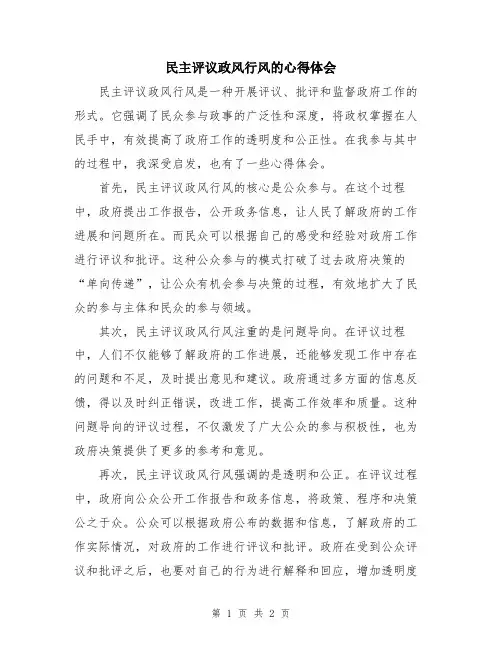 民主评议政风行风的心得体会

民主评议政风行风是一种开展评议、批评和监督政府工作的形式。它强调了民众参与政事的广泛性和深度，将政权掌握在人民手中，有效提高了政府工作的透明度和公正性。在我参与其中的过程中，我深受启发，也有了一些心得体会。

首先，民主评议政风行风的核心是公众参与。在这个过程中，政府提出工作报告，公开政务信息，让人民了解政府的工作进展和问题所在。而民众可以根据自己的感受和经验对政府工作进行评议和批评。这种公众参与的模式打破了过去政府决策的“单向传递”，让公众有机会参与决策的过程，有效地扩大了民众的参与主体和民众的参与领域。

其次，民主评议政风行风注重的是问题导向。在评议过程中，人们不仅能够了解政府的工作进展，还能够发现工作中存在的问题和不足，及时提出意见和建议。政府通过多方面的信息反馈，得以及时纠正错误，改进工作，提高工作效率和质量。这种问题导向的评议过程，不仅激发了广大公众的参与积极性，也为政府决策提供了更多的参考和意见。

再次，民主评议政风行风强调的是透明和公正。在评议过程中，政府向公众公开工作报告和政务信息，将政策、程序和决策公之于众。公众可以根据政府公布的数据和信息，了解政府的工作实际情况，对政府的工作进行评议和批评。政府在受到公众评议和批评之后，也要对自己的行为进行解释和回应，增加透明度

第 1 页 共 2 页